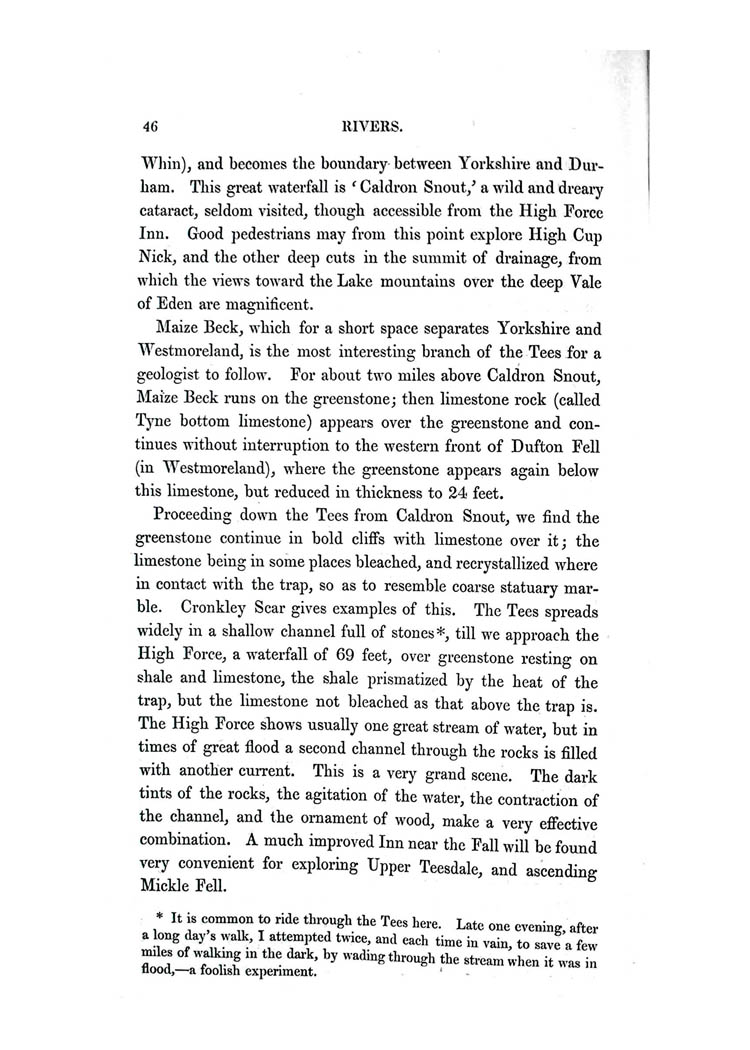 46 RIVERS.

Whin), and becomes the boundary between Yorkshire and Durham. This great waterfall is 'Caldron Snout,' a wild and dreary cataract, seldom visited, though accessible from the High Force Inn. Good pedestrians may from this point explore High Cup Nick, and the other deep cuts in the summit of drainage, from which the views toward the Lake mountains over the deep Vale of Eden are magnificent.

Maize Beck, which for a short space separates Yorkshire and Westmoreland, is the most interesting branch of the Tees for a geologist to follow. For about two miles above Caldron Snout, Maize Beck runs on the greenstone; then limestone rock (called Tyne bottom limestone) appears over the greenstone and continues without interruption to the western front of Dufton Fell (in Westmoreland), where the greenstone appears again below this limestone, but reduced in thickness to 24 feet.

Proceeding down the Tees from Caldron Snout, we find the greenstone continue in bold cliffs with limestone over it; the limestone being in some places bleached, and recrystallized where in contact with the trap, so as to resemble coarse statuary marble. Cronkley Scar gives examples of this. The Tees spreads widely in a shallow channel full of stones*, till we approach the High Force, a waterfall of 69 feet, over greenstone resting on shale and limestone, the shale prismatized by the heat of the trap, but the limestone not bleached as that above the trap is. The High Force shows usually one great stream of water, but in times of great flood a second channel through the rocks is filled with another current. This is a very grand scene. The dark tints of the rocks, the agitation of the water, the contraction of the channel, and the ornament of wood, make a very effective combination. A much improved Inn near the Fall will be found very convenient for exploring Upper Teesdale, and ascending Mickle Fell.

* It is common to ride through the Tees here. Late one evening, after a long day's walk, I attempted twice, and each time in vain, to save a few miles of walking in the dark, by wading through the stream when it was in flood,—a foolish experiment.